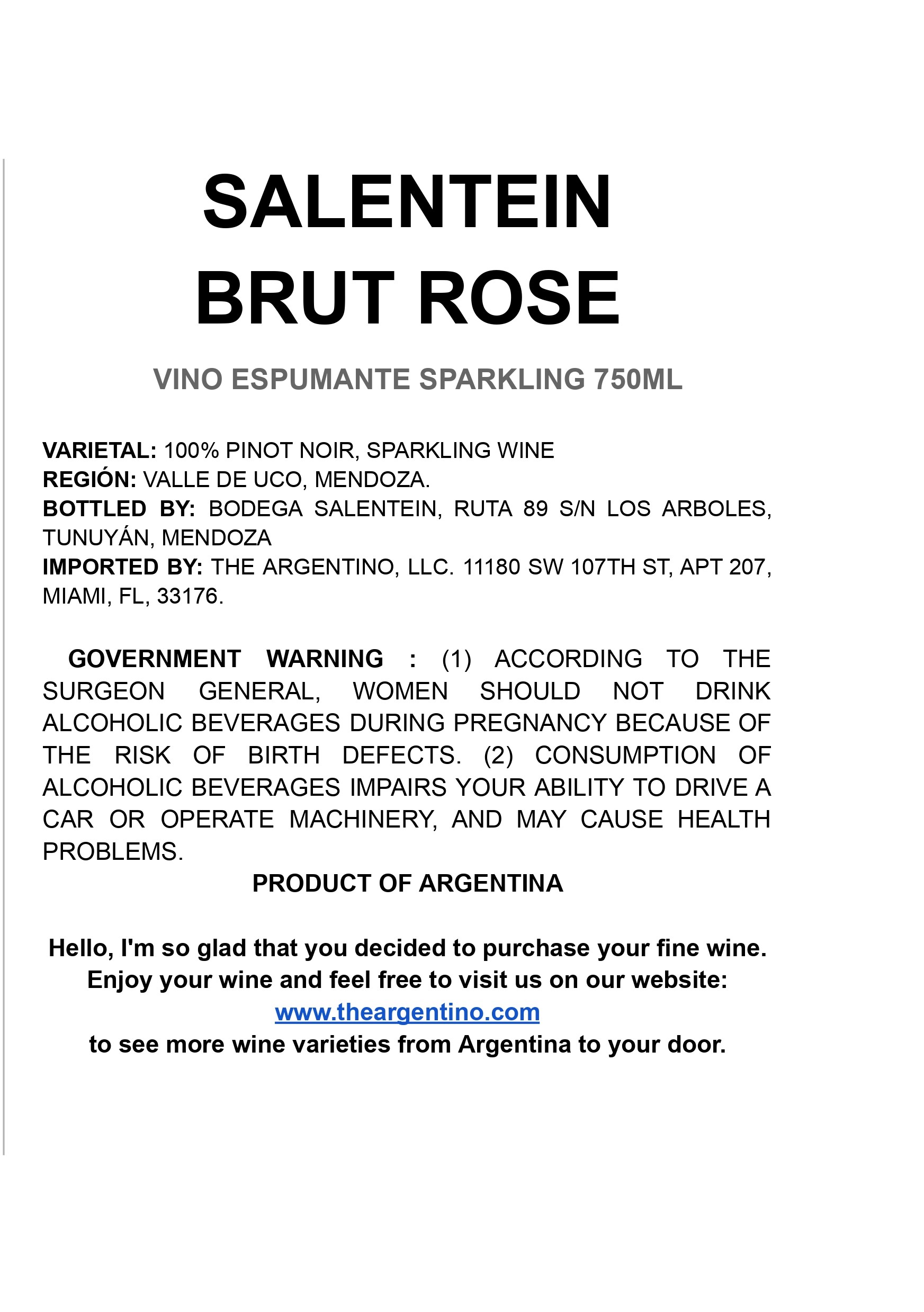 SALENTEIN
BRUT ROSE

VINO ESPUMANTE SPARKLING 750ML

VARIETAL: 100% PINOT NOIR, SPARKLING WINE
REGIÓN: VALLE DE UCO, MENDOZA.
BOTTLED BY: BODEGA SALENTEIN, RUTA 89 S/N LOS ARBOLES, TUNUYÁN, MENDOZA
IMPORTED BY: THE ARGENTINO, LLC. 11180 SW 107TH ST, APT 207, MIAMI, FL, 33176.

GOVERNMENT WARNING : (1) ACCORDING TO THE SURGEON GENERAL, WOMEN SHOULD NOT DRINK ALCOHOLIC BEVERAGES DURING PREGNANCY BECAUSE OF THE RISK OF BIRTH DEFECTS. (2) CONSUMPTION OF ALCOHOLIC BEVERAGES IMPAIRS YOUR ABILITY TO DRIVE A CAR OR OPERATE MACHINERY, AND MAY CAUSE HEALTH PROBLEMS.
PRODUCT OF ARGENTINA

Hello, I'm so glad that you decided to purchase your fine wine.
Enjoy your wine and feel free to visit us on our website:
www.theargentino.com
to see more wine varieties from Argentina to your door.